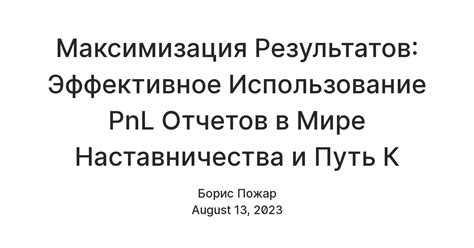 Максимизация Результатов: Эффективное Использование PnL Отчетов в Мире Наставничества и Путь К

Борис Пожар
August 13, 2023